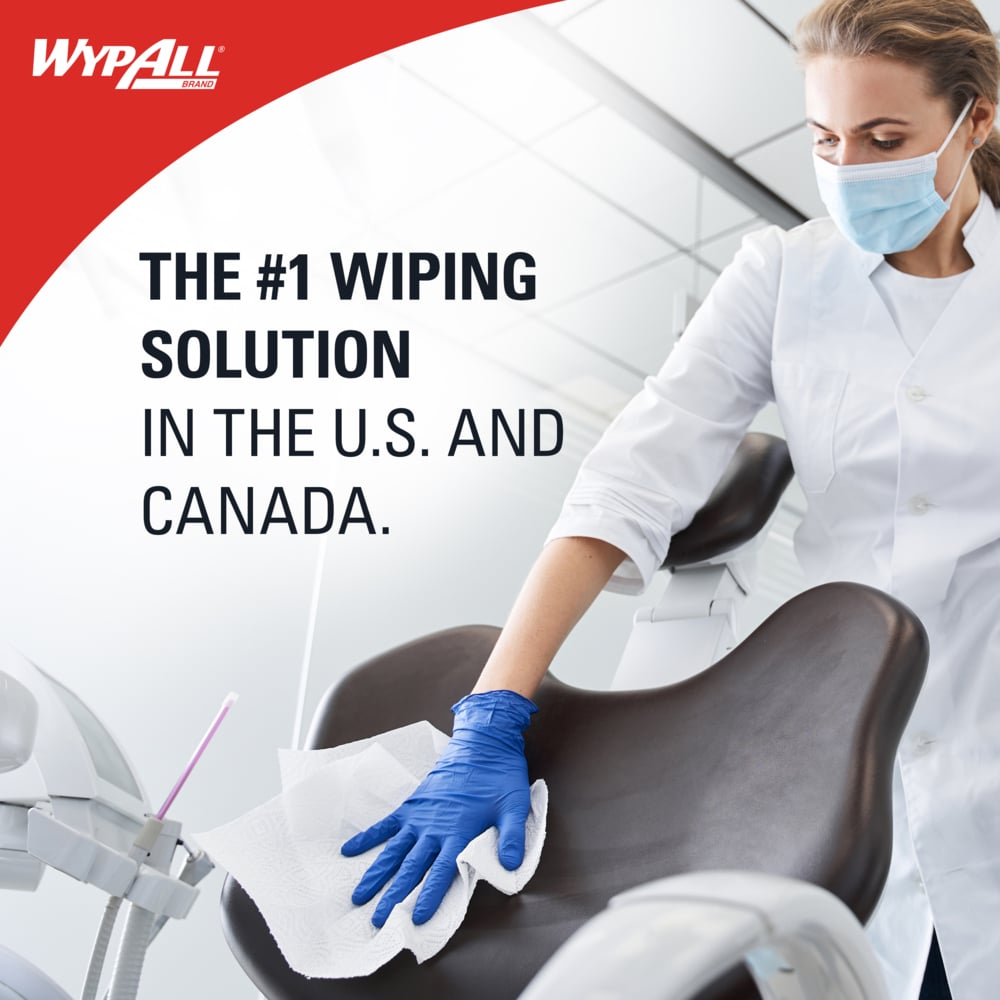 WYPALL® BRAND

THE #1 WIPING SOLUTION IN THE U.S. AND CANADA.